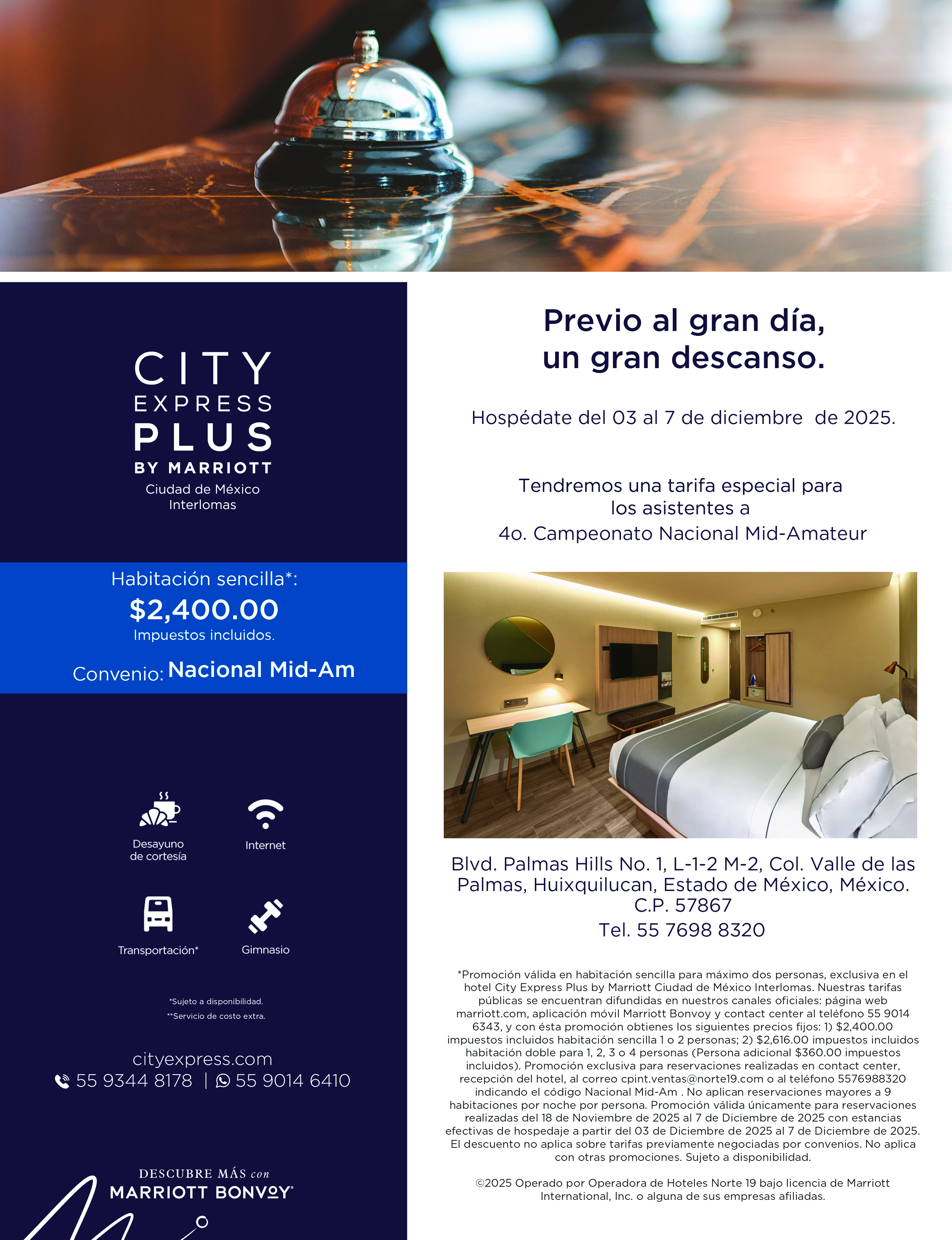 CITY
EXPRESS
PLUS
BY MARRIOTT
Ciudad de México
Interlomas

Habitación sencilla*:
$2,400.00
Impuestos incluidos.

Convenio: Nacional Mid-Am

Desayuno de cortesía
Internet
Transportación*
Gimnasio

*Sujeto a disponibilidad.
**Servicio de costo extra.

cityexpress.com
55 9344 8178 | 55 9014 6410

DESCUBRE MÁS con
MARRIOTT BONVOY

Previo al gran día,
un gran descanso.

Hospédate del 03 al 7 de diciembre de 2025.

Tendremos una tarifa especial para los asistentes a
4o. Campeonato Nacional Mid-Amateur

Blvd. Palmas Hills No. 1, L-1-2 M-2, Col. Valle de las Palmas, Huixquilucan, Estado de México, México.
C.P. 57867
Tel. 55 7698 8320

*Promoción válida en habitación sencilla para máximo dos personas, exclusiva en el hotel City Express Plus by Marriott Ciudad de México Interlomas. Nuestras tarifas públicas se encuentran difundidas en nuestros canales oficiales: página web marriott.com, aplicación móvil Marriott Bonvoy y contact center al teléfono 55 9014 6343, y con ésta promoción obtienes los siguientes precios fijos: 1) $2,400.00 impuestos incluidos habitación sencilla 1 o 2 personas; 2) $2,616.00 impuestos incluidos habitación doble para 1, 2, 3 o 4 personas (Persona adicional $360.00 impuestos incluidos). Promoción exclusiva para reservaciones realizadas en contact center, recepción del hotel, al correo cpint.ventas@norte19.com o al teléfono 5576988320 indicando el código Nacional Mid-Am . No aplican reservaciones mayores a 9 habitaciones por noche por persona. Promoción válida únicamente para reservaciones realizadas del 18 de Noviembre de 2025 al 7 de Diciembre de 2025 con estancias efectivas de hospedaje a partir del 03 de Diciembre de 2025 al 7 de Diciembre de 2025. El descuento no aplica sobre tarifas previamente negociadas por convenios. No aplica con otras promociones. Sujeto a disponibilidad.

©2025 Operado por Operadora de Hoteles Norte 19 bajo licencia de Marriott International, Inc. o alguna de sus empresas afiliadas.